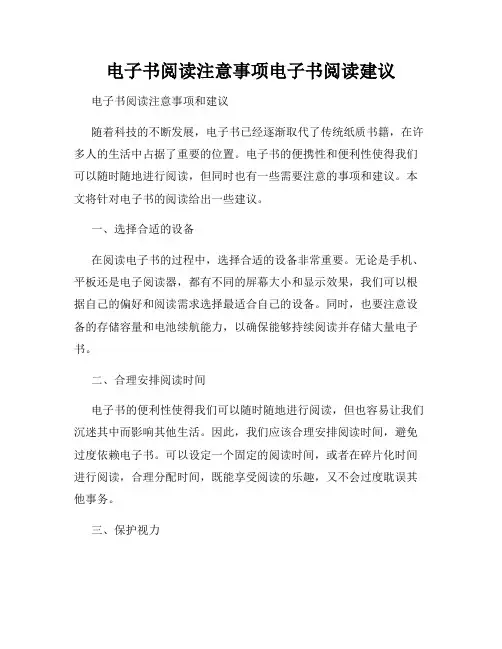 电子书阅读注意事项电子书阅读建议

电子书阅读注意事项和建议

随着科技的不断发展，电子书已经逐渐取代了传统纸质书籍，在许多人的生活中占据了重要的位置。电子书的便携性和便利性使得我们可以随时随地进行阅读，但同时也有一些需要注意的事项和建议。本文将针对电子书的阅读给出一些建议。

一、选择合适的设备

在阅读电子书的过程中，选择合适的设备非常重要。无论是手机、平板还是电子阅读器，都有不同的屏幕大小和显示效果，我们可以根据自己的偏好和阅读需求选择最适合自己的设备。同时，也要注意设备的存储容量和电池续航能力，以确保能够持续阅读并存储大量电子书。

二、合理安排阅读时间

电子书的便利性使得我们可以随时随地进行阅读，但也容易让我们沉迷其中而影响其他生活。因此，我们应该合理安排阅读时间，避免过度依赖电子书。可以设定一个固定的阅读时间，或者在碎片化时间进行阅读，合理分配时间，既能享受阅读的乐趣，又不会过度耽误其他事务。

三、保护视力